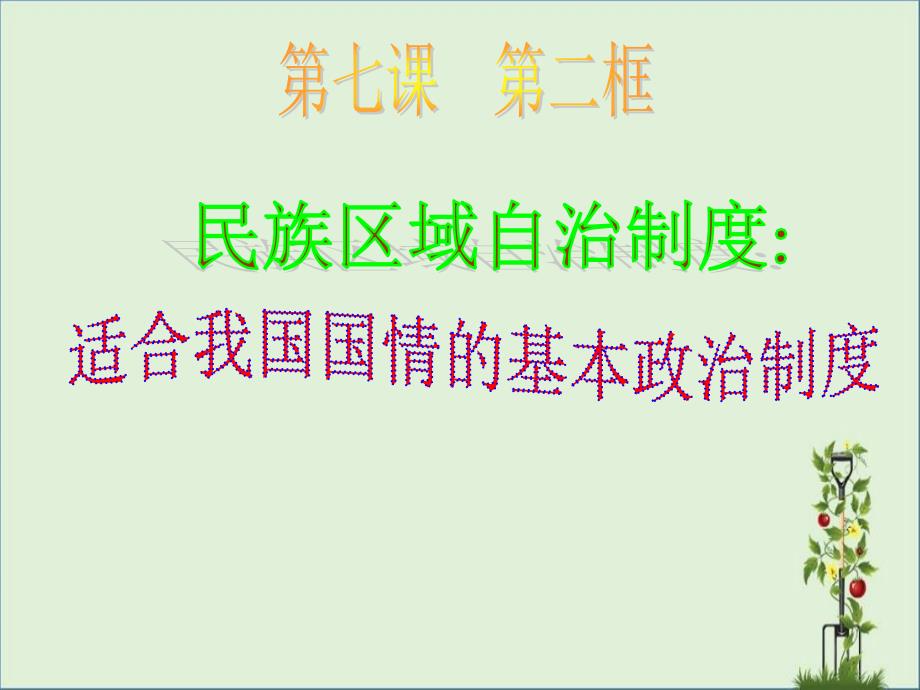 第七课　第二框

民族区域自治制度:

适合我国国情的基本政治制度